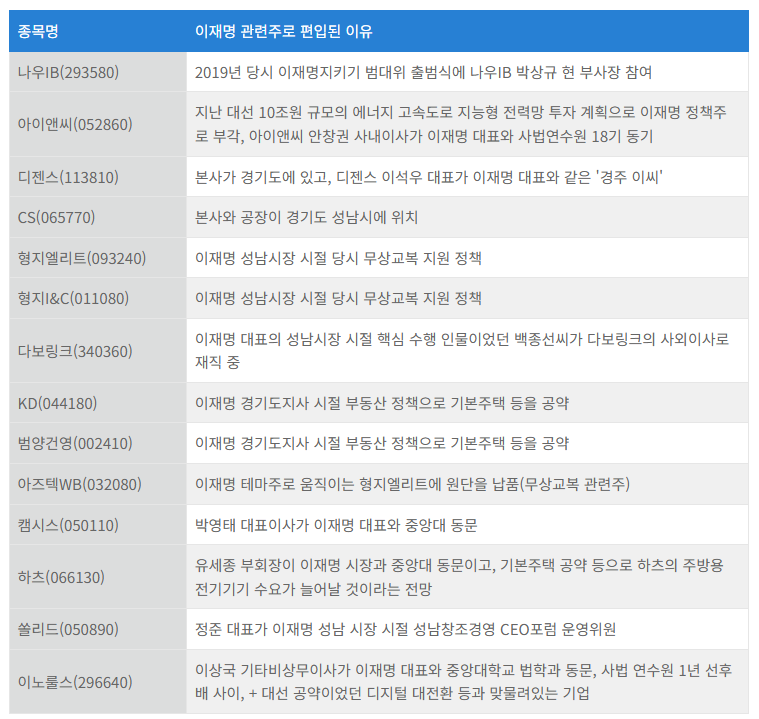 | 종목명 | 이재명 관련주로 편입된 이유 |
|---|---|
| 나우IB(293580) | 2019년 당시 이재명지키기 범대위 출범식에 나우IB 박상규 현 부사장 참여 |
| 아이앤씨(052860) | 지난 대선 10조원 규모의 에너지 고속도로 지능형 전력망 투자 계획으로 이재명 정책주로 부각, 아이앤씨 안창권 사내이사가 이재명 대표와 사법연수원 18기 동기 |
| 디젠스(113810) | 본사가 경기도에 있고, 디젠스 이석우 대표가 이재명 대표와 같은 '경주 이씨' |
| CS(065770) | 본사와 공장이 경기도 성남시에 위치 |
| 형지엘리트(093240) | 이재명 성남시장 시절 당시 무상교복 지원 정책 |
| 형지I&C(011080) | 이재명 성남시장 시절 당시 무상교복 지원 정책 |
| 다보링크(340360) | 이재명 대표의 성남시장 시절 핵심 수행 인물이었던 백종선씨가 다보링크의 사외이사로 재직 중 |
| KD(044180) | 이재명 경기도지사 시절 부동산 정책으로 기본주택 등을 공약 |
| 범양건영(002410) | 이재명 경기도지사 시절 부동산 정책으로 기본주택 등을 공약 |
| 아즈텍WB(032080) | 이재명 테마주로 움직이는 형지엘리트에 원단을 납품(무상교복 관련주) |
| 캠시스(050110) | 박영태 대표이사가 이재명 대표와 중앙대 동문 |
| 하츠(066130) | 유세종 부회장이 이재명 시장과 중앙대 동문이고, 기본주택 공약 등으로 하츠의 주방용 전기기기 수요가 늘어날 것이라는 전망 |
| 쏠리드(050890) | 정준 대표가 이재명 성남 시장 시절 성남창조경영 CEO포럼 운영위원 |
| 이노룰스(296640) | 이상국 기타비상무이사가 이재명 대표와 중앙대학교 법학과 동문, 사법 연수원 1년 선후배 사이, + 대선 공약이었던 디지털 대전환 등과 맞물려있는 기업 |